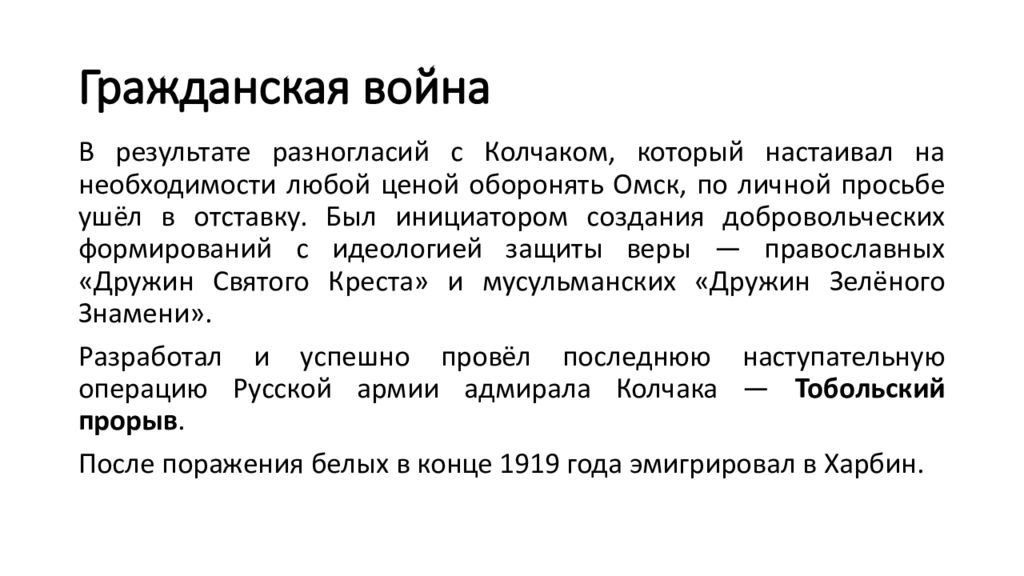 Гражданская война

В результате разногласий с Колчаком, который настаивал на необходимости любой ценой оборонять Омск, по личной просьбе ушёл в отставку. Был инициатором создания добровольческих формирований с идеологией защиты веры — православных «Дружин Святого Креста» и мусульманских «Дружин Зелёного Знамени».

Разработал и успешно провёл последнюю наступательную операцию Русской армии адмирала Колчака — Тобольский прорыв.

После поражения белых в конце 1919 года эмигрировал в Харбин.